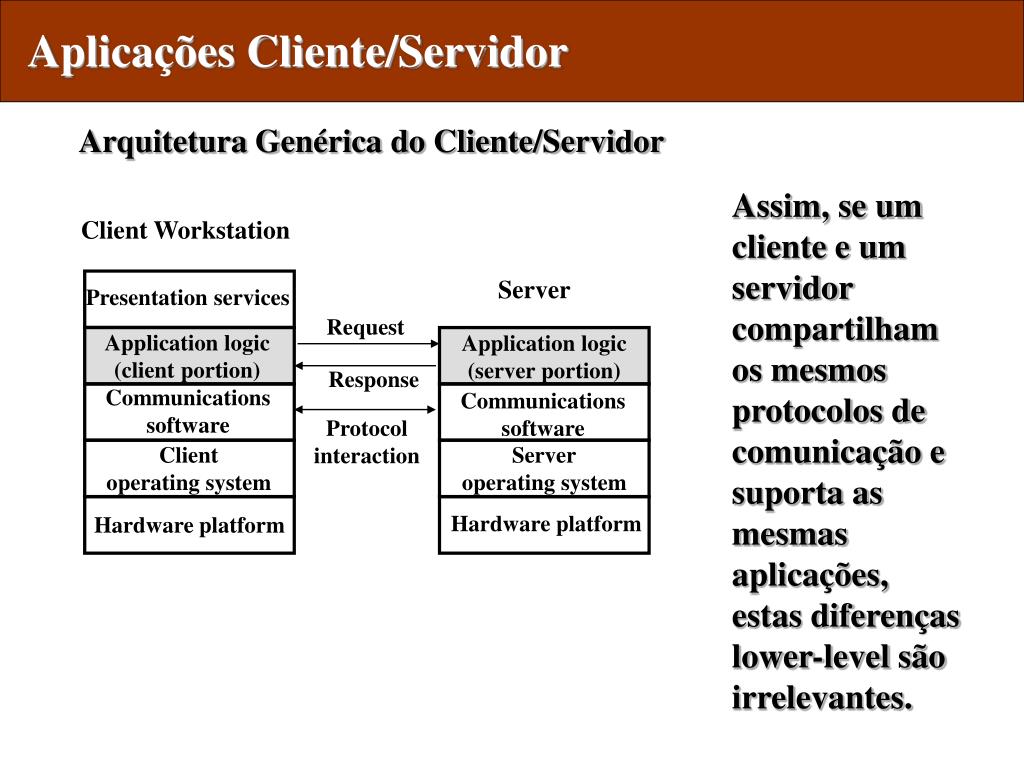 Aplicações Cliente/Servidor

Arquitetura Genérica do Cliente/Servidor

Client Workstation

Presentation services

Application logic (client portion)

Communications software

Client operating system

Hardware platform

Request

Response

Protocol interaction

Server

Application logic (server portion)

Communications software

Server operating system

Hardware platform

Assim, se um cliente e um servidor compartilham os mesmos protocolos de comunicação e suporta as mesmas aplicações, estas diferenças lower-level são irrelevantes.